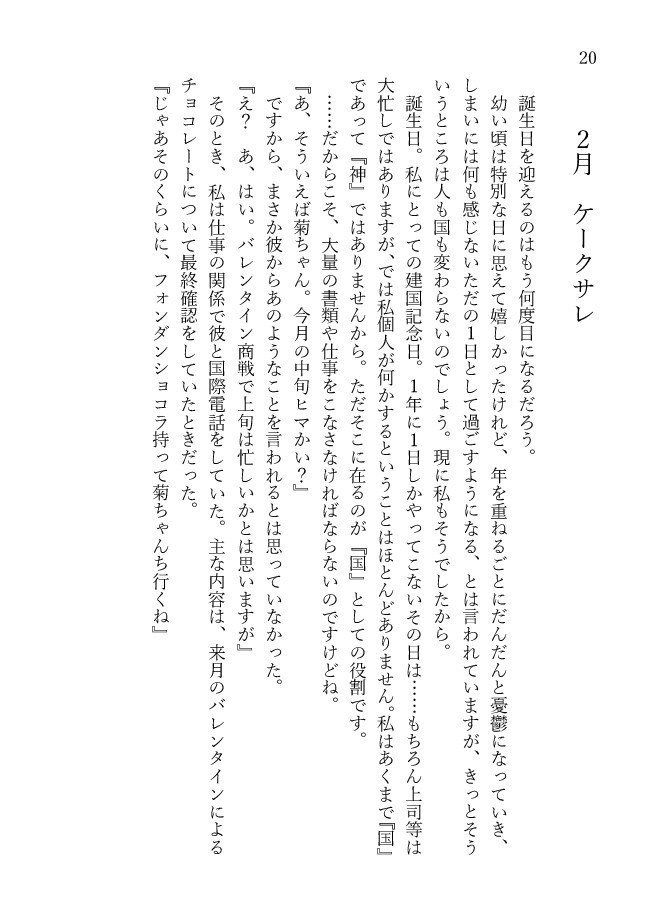 20

2月　ケークサレ

誕生日を迎えるのはもう何度目になるだろう。

幼い頃は特別な日に思えて嬉しかったけれど、年を重ねるごとにだんだんと憂鬱になっていき、しまいには何も感じないただの1日として過ごすようになる、とは言われていますが、きっとそういうところは人も国も変わらないのでしょう。現に私もそうでしたから。

誕生日。私にとっての建国記念日。1年に1日しかやってこないその日は……もちろん上司等は大忙しではありますが、では私個人が何かするということはほとんどありません。私はあくまで『国』であって『神』ではありませんから。ただそこに在るのが『国』としての役割です。

……だからこそ、大量の書類や仕事をこなさなければならないのですけどね。

『あ、そういえば菊ちゃん。今月の中旬ヒマかい？』

ですから、まさか彼からあのようなことを言われるとは思っていなかった。

『え？　あ、はい。バレンタイン商戦で上旬は忙しいかとは思いますが』

そのとき、私は仕事の関係で彼と国際電話をしていた。主な内容は、来月のバレンタインによるチョコレートについて最終確認をしていたときだった。

『じゃあそのくらいに、フォンダンショコラ持って菊ちゃんち行くね』